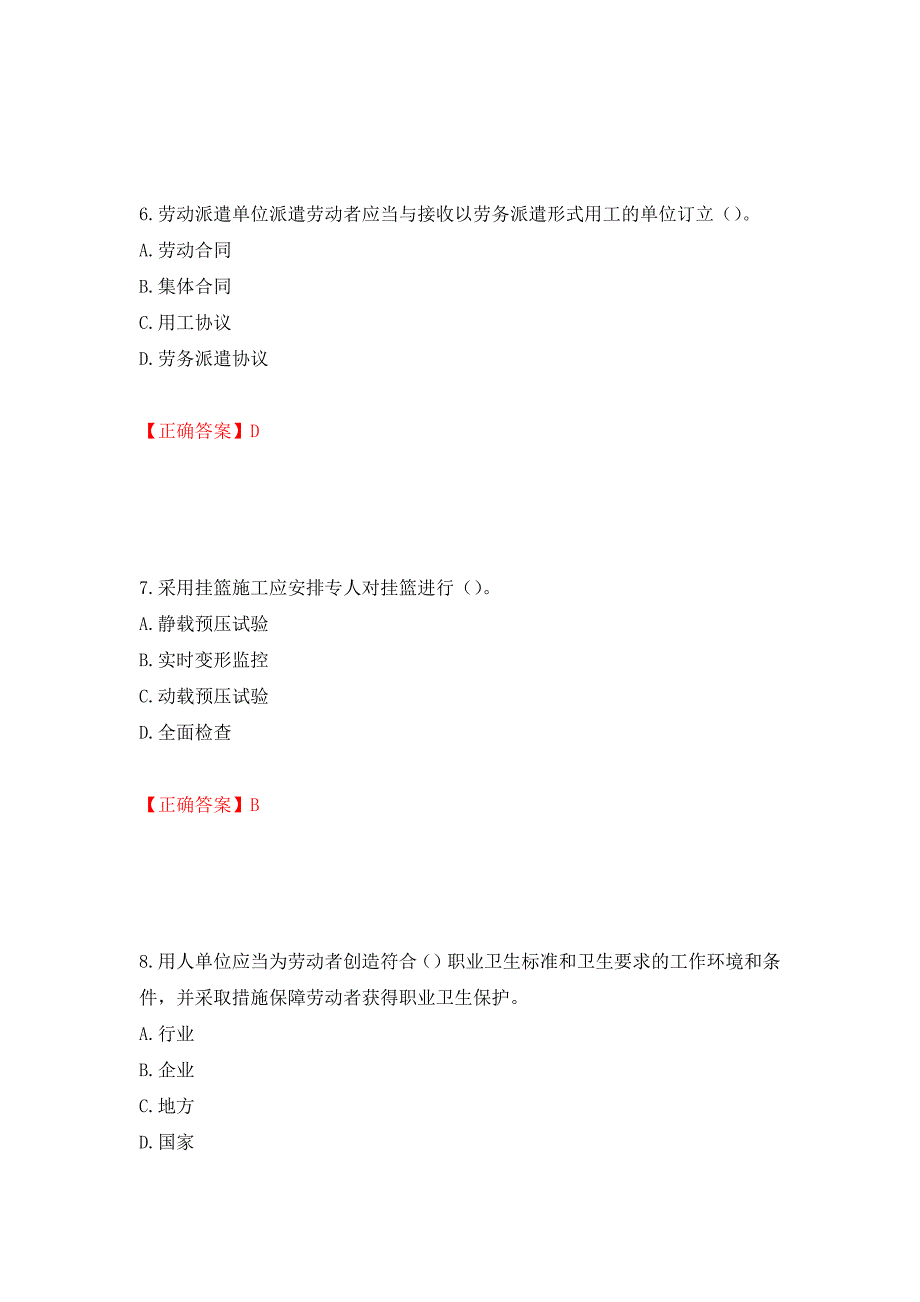 6.劳动派遣单位派遣劳动者应当与接收以劳务派遣形式用工的单位订立（）。
A.劳动合同
B.集体合同
C.用工协议
D.劳务派遣协议

【正确答案】D

7.采用挂篮施工应安排专人对挂篮进行（）。
A.静载预压试验
B.实时变形监控
C.动载预压试验
D.全面检查

【正确答案】B

8.用人单位应当为劳动者创造符合（）职业卫生标准和卫生要求的工作环境和条件，并采取措施保障劳动者获得职业卫生保护。
A.行业
B.企业
C.地方
D.国家